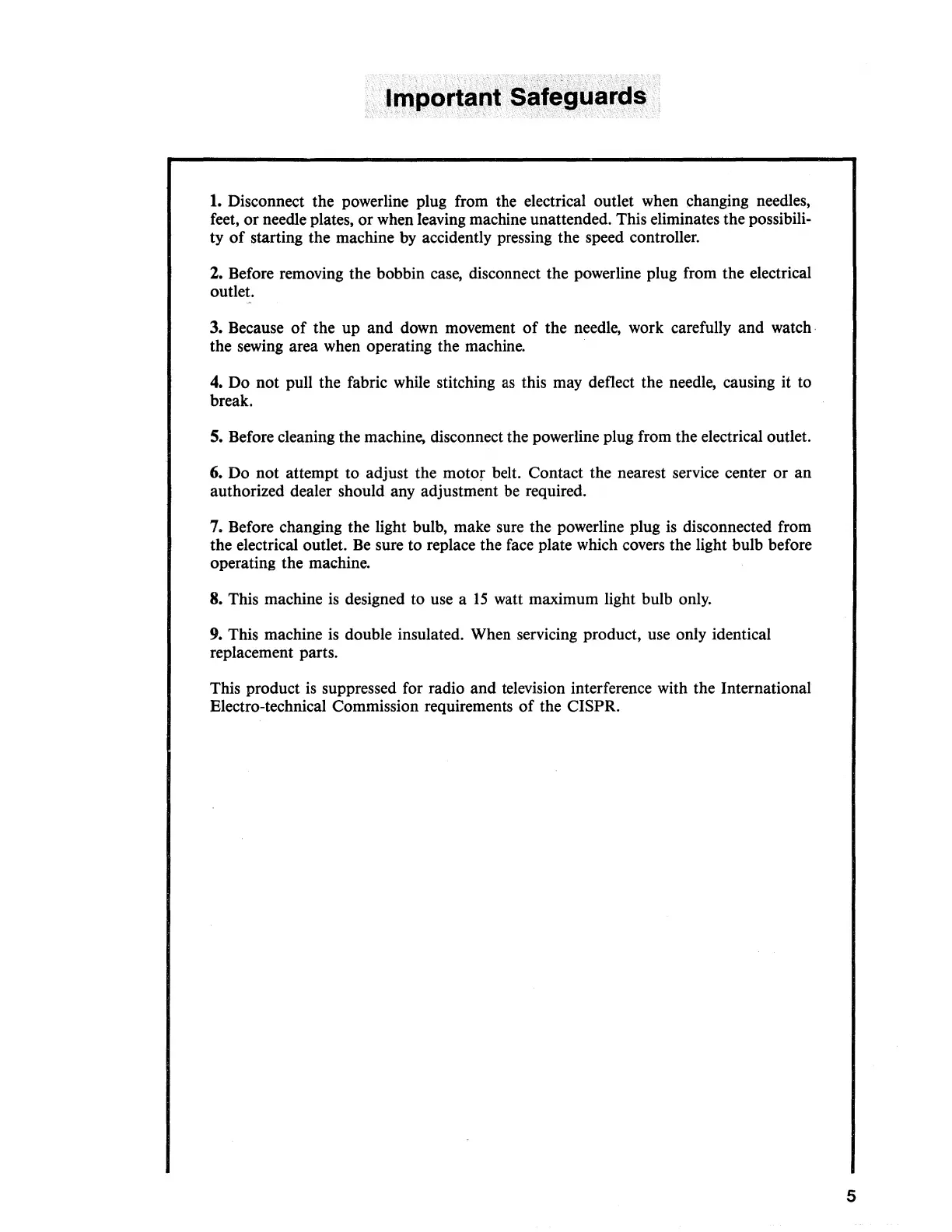 Important Safeguards

1. Disconnect the powerline plug from the electrical outlet when changing needles, feet, or needle plates, or when leaving machine unattended. This eliminates the possibility of starting the machine by accidently pressing the speed controller.

2. Before removing the bobbin case, disconnect the powerline plug from the electrical outlet.

3. Because of the up and down movement of the needle, work carefully and watch the sewing area when operating the machine.

4. Do not pull the fabric while stitching as this may deflect the needle, causing it to break.

5. Before cleaning the machine, disconnect the powerline plug from the electrical outlet.

6. Do not attempt to adjust the motor belt. Contact the nearest service center or an authorized dealer should any adjustment be required.

7. Before changing the light bulb, make sure the powerline plug is disconnected from the electrical outlet. Be sure to replace the face plate which covers the light bulb before operating the machine.

8. This machine is designed to use a 15 watt maximum light bulb only.

9. This machine is double insulated. When servicing product, use only identical replacement parts.

This product is suppressed for radio and television interference with the International Electro-technical Commission requirements of the CISPR.

5